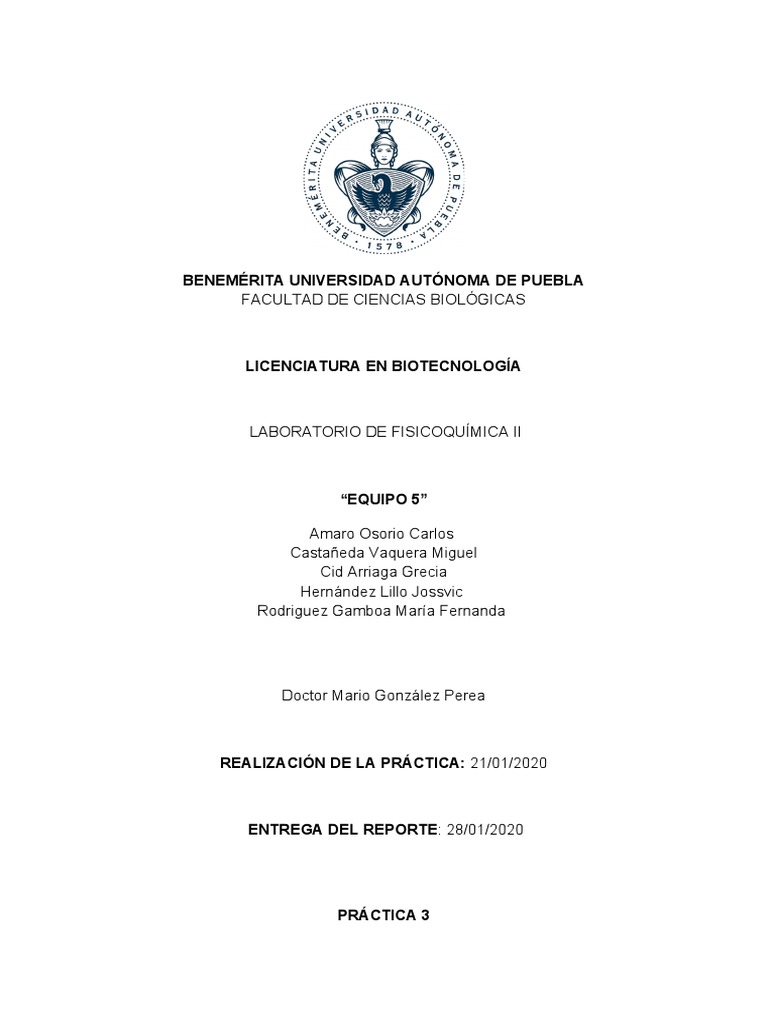 BENEMÉRITA UNIVERSIDAD AUTÓNOMA DE PUEBLA · 1578 ·

BENEMÉRITA UNIVERSIDAD AUTÓNOMA DE PUEBLA
FACULTAD DE CIENCIAS BIOLÓGICAS

LICENCIATURA EN BIOTECNOLOGÍA

LABORATORIO DE FISICOQUÍMICA II

“EQUIPO 5”

Amaro Osorio Carlos
Castañeda Vaquera Miguel
Cid Arriaga Grecia
Hernández Lillo Jossvic
Rodriguez Gamboa María Fernanda

Doctor Mario González Perea

REALIZACIÓN DE LA PRÁCTICA: 21/01/2020

ENTREGA DEL REPORTE: 28/01/2020

PRÁCTICA 3